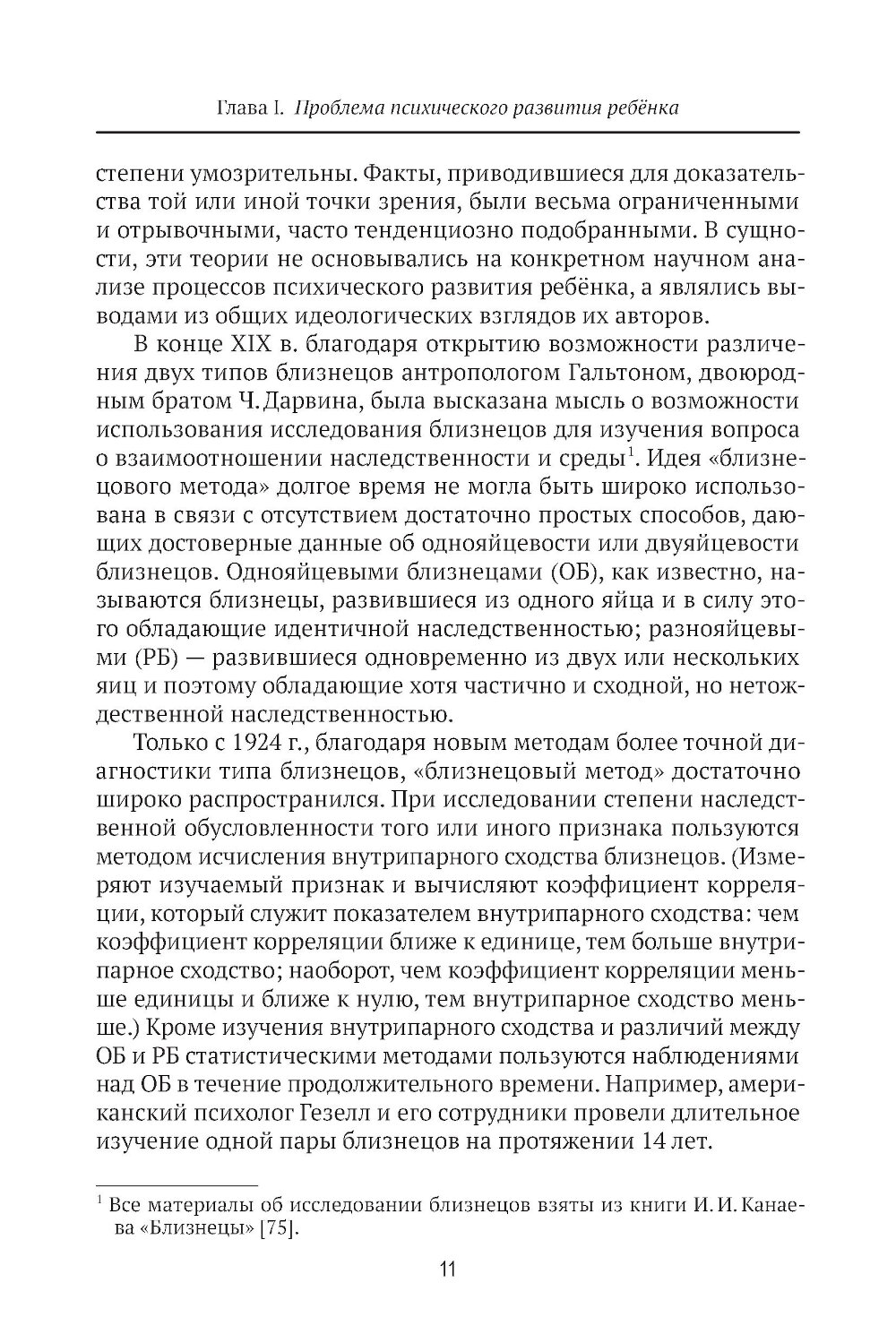 Глава I. Проблема психического развития ребёнка

степени умозрительны. Факты, приводившиеся для доказательства той или иной точки зрения, были весьма ограниченными и отрывочными, часто тенденциозно подобранными. В сущности, эти теории не основывались на конкретном научном анализе процессов психического развития ребёнка, а являлись выводами из общих идеологических взглядов их авторов.

В конце XIX в. благодаря открытию возможности различения двух типов близнецов антропологом Гальтоном, двоюродным братом Ч. Дарвина, была высказана мысль о возможности использования исследования близнецов для изучения вопроса о взаимоотношении наследственности и среды$^1$. Идея «близнецового метода» долгое время не могла быть широко использована в связи с отсутствием достаточно простых способов, дающих достоверные данные об однояйцевости или двуяйцевости близнецов. Однояйцевыми близнецами (ОБ), как известно, называются близнецы, развившиеся из одного яйца и в силу этого обладающие идентичной наследственностью; разнояйцевыми (РБ) — развившиеся одновременно из двух или нескольких яиц и поэтому обладающие хотя частично и сходной, но нетождественной наследственностью.

Только с 1924 г., благодаря новым методам более точной диагностики типа близнецов, «близнецовый метод» достаточно широко распространился. При исследовании степени наследственной обусловленности того или иного признака пользуются методом исчисления внутрипарного сходства близнецов. (Измеряют изучаемый признак и вычисляют коэффициент корреляции, который служит показателем внутрипарного сходства: чем коэффициент корреляции ближе к единице, тем больше внутрипарное сходство; наоборот, чем коэффициент корреляции меньше единицы и ближе к нулю, тем внутрипарное сходство меньше.) Кроме изучения внутрипарного сходства и различий между ОБ и РБ статистическими методами пользуются наблюдениями над ОБ в течение продолжительного времени. Например, американский психолог Гезелл и его сотрудники провели длительное изучение одной пары близнецов на протяжении 14 лет.

$^1$ Все материалы об исследовании близнецов взяты из книги И. И. Канаева «Близнецы» [75].

11